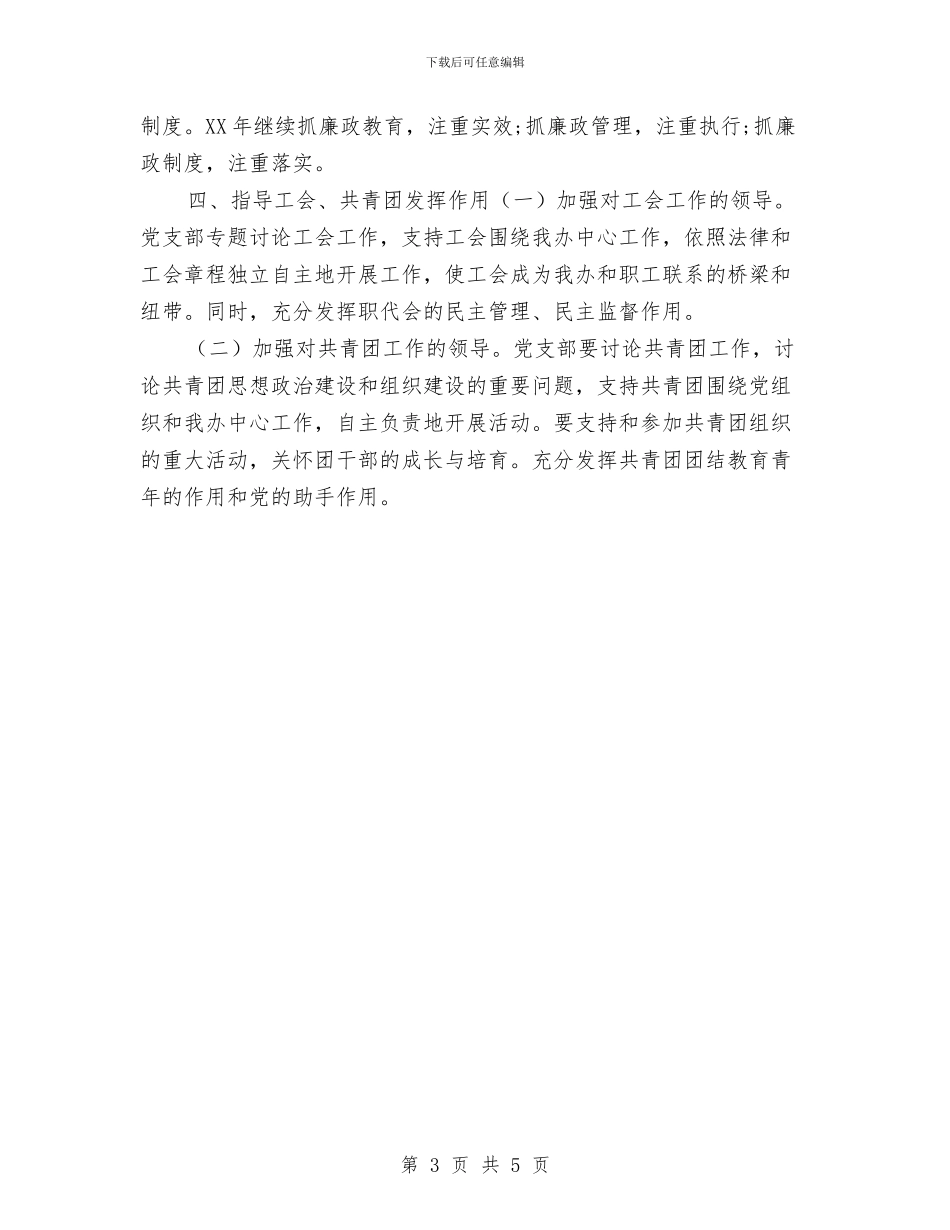 下载后可任意编辑

制度。XX 年继续抓廉政教育，注重实效;抓廉政管理，注重执行;抓廉政制度，注重落实。

四、指导工会、共青团发挥作用（一）加强对工会工作的领导。党支部专题讨论工会工作，支持工会围绕我办中心工作，依照法律和工会章程独立自主地开展工作，使工会成为我办和职工联系的桥梁和纽带。同时，充分发挥职代会的民主管理、民主监督作用。

（二）加强对共青团工作的领导。党支部要讨论共青团工作，讨论共青团思想政治建设和组织建设的重要问题，支持共青团围绕党组织和我办中心工作，自主负责地开展活动。要支持和参加共青团组织的重大活动，关怀团干部的成长与培育。充分发挥共青团团结教育青年的作用和党的助手作用。

第 3 页 共 5 页